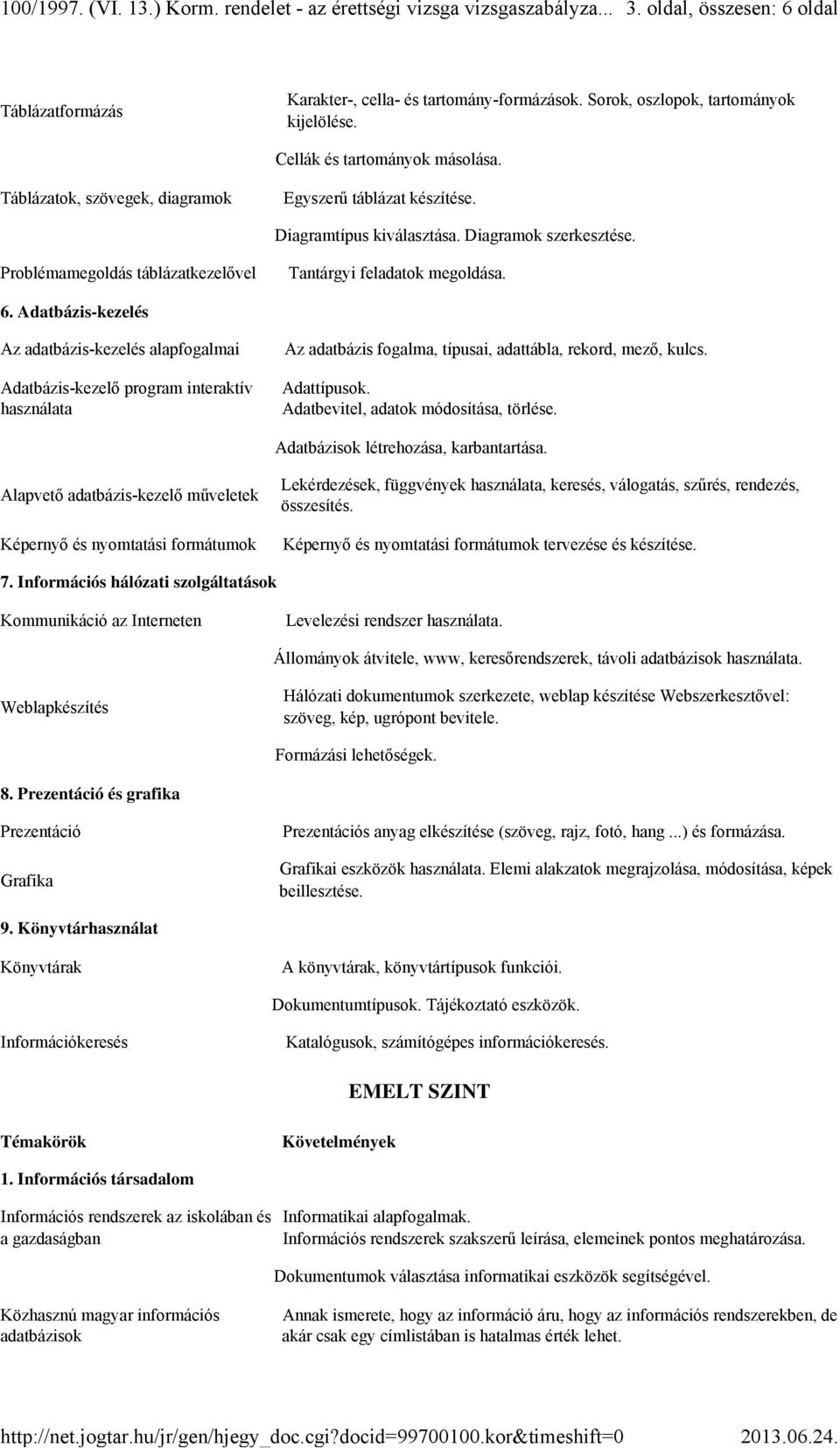 100/1997. (VI. 13.) Korm. rendelet - az érettségi vizsga vizsgaszabályza... 3. oldal, összesen: 6 oldal

Táblázatformázás

Karakter-, cella- és tartomány-formázások. Sorok, oszlopok, tartományok kijelölése.

Cellák és tartományok másolása.

Táblázatok, szövegek, diagramok

Egyszerű táblázat készítése.

Diagramtípus kiválasztása. Diagramok szerkesztése.

Problémamegoldás táblázatkezelővel

Tantárgyi feladatok megoldása.

6. Adatbázis-kezelés

Az adatbázis-kezelés alapfogalmai

Az adatbázis fogalma, típusai, adattábla, rekord, mező, kulcs.

Adatbázis-kezelő program interaktív használata

Adattípusok.
Adatbevitel, adatok módosítása, törlése.

Adatbázisok létrehozása, karbantartása.

Alapvető adatbázis-kezelő műveletek

Lekérdezések, függvények használata, keresés, válogatás, szűrés, rendezés, összesítés.

Képernyő és nyomtatási formátumok

Képernyő és nyomtatási formátumok tervezése és készítése.

7. Információs hálózati szolgáltatások

Kommunikáció az Interneten

Levelezési rendszer használata.

Állományok átvitele, www, keresőrendszerek, távoli adatbázisok használata.

Weblapkészítés

Hálózati dokumentumok szerkezete, weblap készítése Webszerkesztővel: szöveg, kép, ugrópont bevitele.

Formázási lehetőségek.

8. Prezentáció és grafika

Prezentáció

Prezentációs anyag elkészítése (szöveg, rajz, fotó, hang ...) és formázása.

Grafika

Grafikai eszközök használata. Elemi alakzatok megrajzolása, módosítása, képek beillesztése.

9. Könyvtárhasználat

Könyvtárak

A könyvtárak, könyvtártípusok funkciói.

Dokumentumtípusok. Tájékoztató eszközök.

Információkeresés

Katalógusok, számítógépes információkeresés.

EMELT SZINT

Témakörök

Követelmények

1. Információs társadalom

Információs rendszerek az iskolában és a gazdaságban

Informatikai alapfogalmak.
Információs rendszerek szakszerű leírása, elemeinek pontos meghatározása.

Dokumentumok választása informatikai eszközök segítségével.

Közhasznú magyar információs adatbázisok

Annak ismerete, hogy az információ áru, hogy az információs rendszerekben, de akár csak egy címlistában is hatalmas érték lehet.

http://net.jogtar.hu/jr/gen/hjegy_doc.cgi?docid=99700100.kor&timeshift=0 2013.06.24.